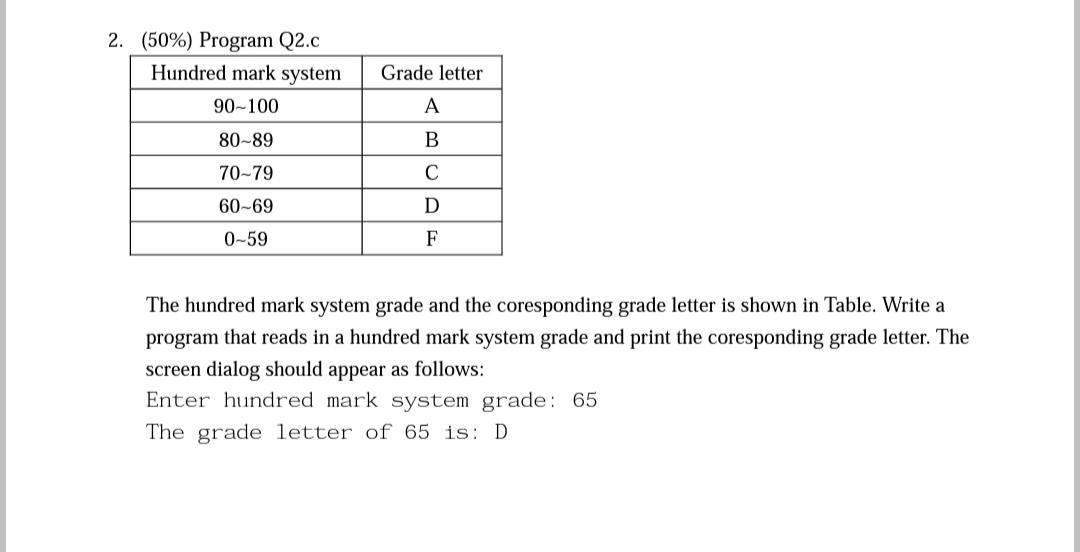 2. (50%) Program Q2.c

| Hundred mark system | Grade letter |
|---|---|
| 90~100 | A |
| 80~89 | B |
| 70~79 | C |
| 60~69 | D |
| 0~59 | F |

The hundred mark system grade and the coresponding grade letter is shown in Table. Write a program that reads in a hundred mark system grade and print the coresponding grade letter. The screen dialog should appear as follows:
Enter hundred mark system grade: 65
The grade letter of 65 is: D